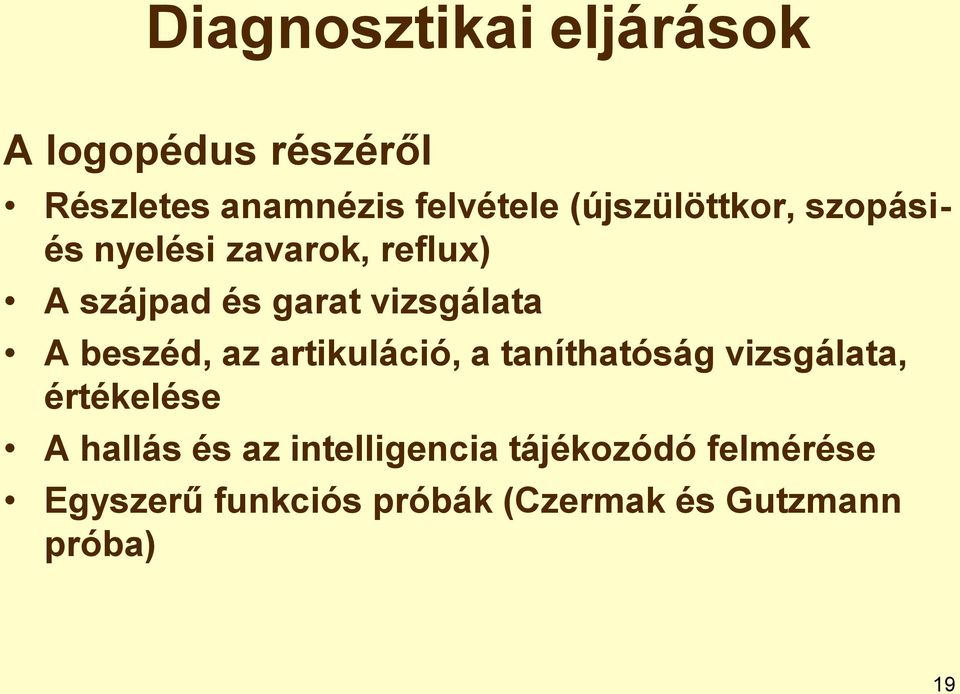 Diagnosztikai eljárások

A logopédus részéről

• Részletes anamnézis felvétele (újszülöttkor, szopási- és nyelési zavarok, reflux)
• A szájpad és garat vizsgálata
• A beszéd, az artikuláció, a taníthatóság vizsgálata, értékelése
• A hallás és az intelligencia tájékozódó felmérése
• Egyszerű funkciós próbák (Czermak és Gutzmann próba)

19